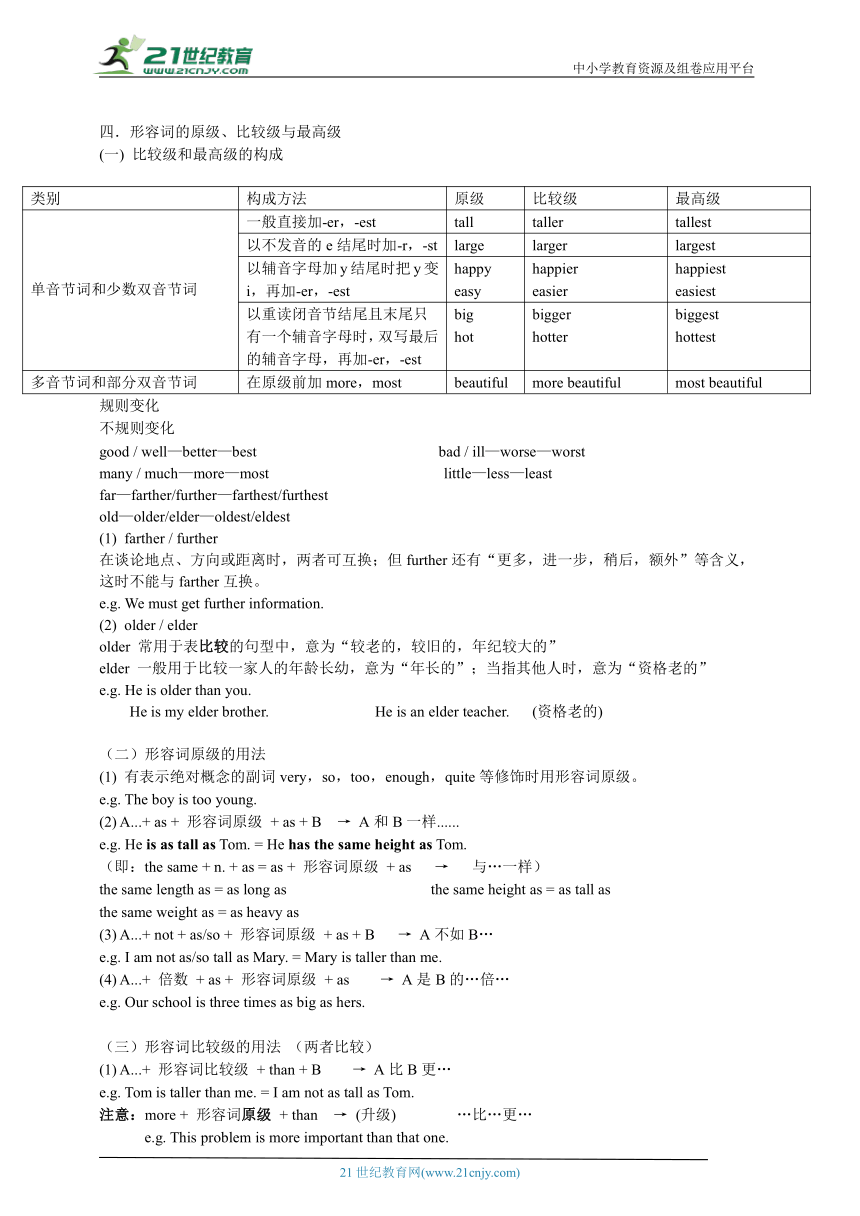 21世纪教育 www.21cnjy.com
中小学教育资源及组卷应用平台

四．形容词的原级、比较级与最高级
(一) 比较级和最高级的构成

| 类别 | 构成方法 | 原级 | 比较级 | 最高级 |
|---|---|---|---|---|
| 单音节词和少数双音节词 | 一般直接加-er，-est | tall | taller | tallest |
| | 以不发音的 e 结尾时加-r，-st | large | larger | largest |
| | 以辅音字母加 y 结尾时把 y 变 i，再加-er，-est | happy easy | happier easier | happiest easiest |
| | 以重读闭音节结尾且末尾只有一个辅音字母时，双写最后的辅音字母，再加-er，-est | big hot | bigger hotter | biggest hottest |
| 多音节词和部分双音节词 | 在原级前加 more，most | beautiful | more beautiful | most beautiful |

规则变化
不规则变化
good / well—better—best
bad / ill—worse—worst
many / much—more—most
little—less—least
far—farther/further—farthest/furthest
old—older/elder—oldest/eldest
(1) farther / further
在谈论地点、方向或距离时，两者可互换；但 further 还有“更多，进一步，稍后，额外”等含义，这时不能与 farther 互换。
e.g. We must get further information.
(2) older / elder
older 常用于表比较的句型中，意为“较老的，较旧的，年纪较大的”
elder 一般用于比较一家人的年龄长幼，意为“年长的”；当指其他人时，意为“资格老的”
e.g. He is older than you.
He is my elder brother.
He is an elder teacher. (资格老的)

（二）形容词原级的用法
(1) 有表示绝对概念的副词 very，so，too，enough，quite 等修饰时用形容词原级。
e.g. The boy is too young.
(2) A...+ as + 形容词原级 + as + B → A 和 B 一样......
e.g. He is as tall as Tom. = He has the same height as Tom.
（即：the same + n. + as = as + 形容词原级 + as → 与…一样）
the same length as = as long as
the same height as = as tall as
the same weight as = as heavy as
(3) A...+ not + as/so + 形容词原级 + as + B → A 不如 B…
e.g. I am not as/so tall as Mary. = Mary is taller than me.
(4) A...+ 倍数 + as + 形容词原级 + as → A 是 B 的…倍…
e.g. Our school is three times as big as hers.

（三）形容词比较级的用法 （两者比较）
(1) A...+ 形容词比较级 + than + B → A 比 B 更…
e.g. Tom is taller than me. = I am not as tall as Tom.
注意：more + 形容词原级 + than → (升级) …比…更…
e.g. This problem is more important than that one.

21 世纪教育网(www.21cnjy.com)